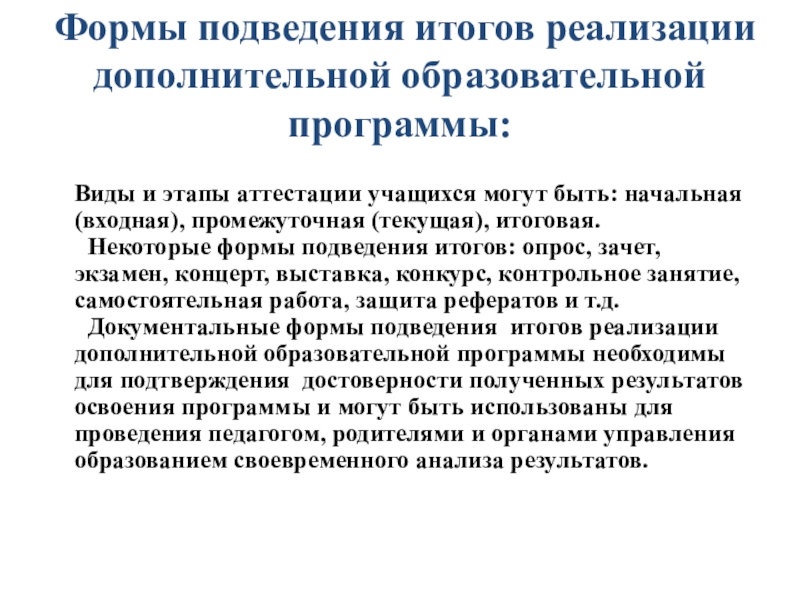 Формы подведения итогов реализации дополнительной образовательной программы:

Виды и этапы аттестации учащихся могут быть: начальная (входная), промежуточная (текущая), итоговая.

Некоторые формы подведения итогов: опрос, зачет, экзамен, концерт, выставка, конкурс, контрольное занятие, самостоятельная работа, защита рефератов и т.д.

Документальные формы подведения итогов реализации дополнительной образовательной программы необходимы для подтверждения достоверности полученных результатов освоения программы и могут быть использованы для проведения педагогом, родителями и органами управления образованием своевременного анализа результатов.